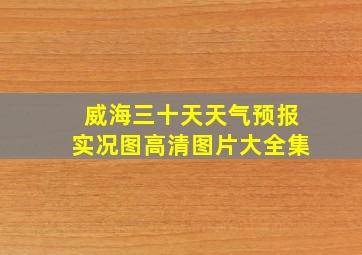 威海三十天天气预报
实况图高清图片大全集